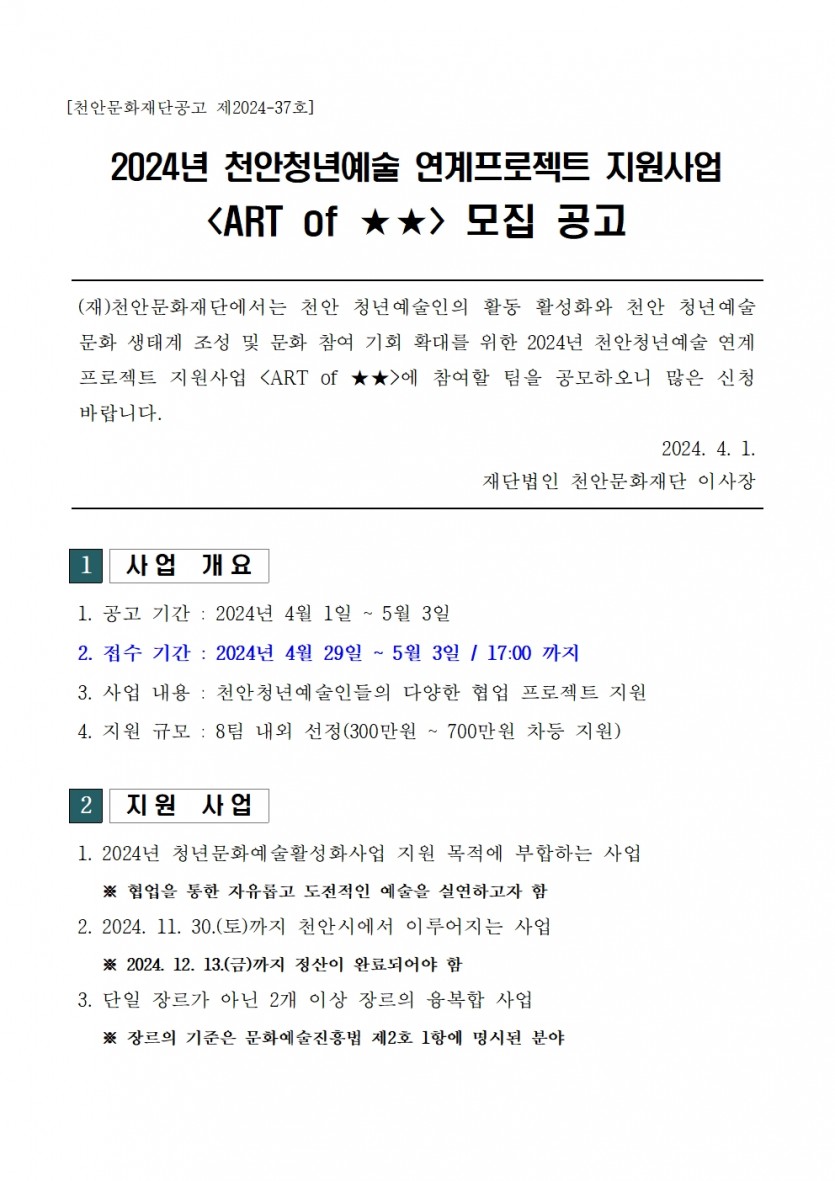 [천안문화재단공고 제2024-37호]

2024년 천안청년예술 연계프로젝트 지원사업
<ART of ★★> 모집 공고

(재)천안문화재단에서는 천안 청년예술인의 활동 활성화와 천안 청년예술 문화 생태계 조성 및 문화 참여 기회 확대를 위한 2024년 천안청년예술 연계 프로젝트 지원사업 <ART of ★★>에 참여할 팀을 공모하오니 많은 신청 바랍니다.

2024. 4. 1.
재단법인 천안문화재단 이사장

1 사업 개요

1. 공고 기간 : 2024년 4월 1일 ~ 5월 3일
2. 접수 기간 : 2024년 4월 29일 ~ 5월 3일 / 17:00 까지
3. 사업 내용 : 천안청년예술인들의 다양한 협업 프로젝트 지원
4. 지원 규모 : 8팀 내외 선정(300만원 ~ 700만원 차등 지원)

2 지원 사업

1. 2024년 청년문화예술활성화사업 지원 목적에 부합하는 사업
※ 협업을 통한 자유롭고 도전적인 예술을 실연하고자 함
2. 2024. 11. 30.(토)까지 천안시에서 이루어지는 사업
※ 2024. 12. 13.(금)까지 정산이 완료되어야 함
3. 단일 장르가 아닌 2개 이상 장르의 융복합 사업
※ 장르의 기준은 문화예술진흥법 제2호 1항에 명시된 분야